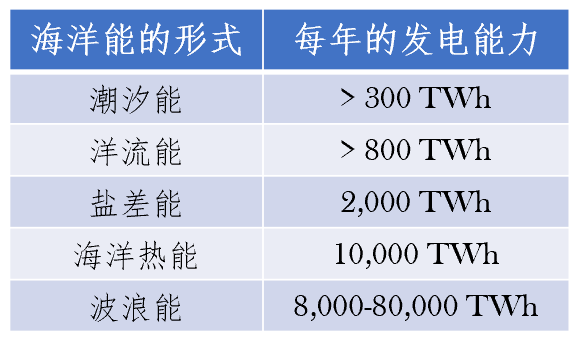 | 海洋能的形式 | 每年的发电能力 |
|---|---|
| 潮汐能 | > 300 TWh |
| 洋流能 | > 800 TWh |
| 盐差能 | 2,000 TWh |
| 海洋热能 | 10,000 TWh |
| 波浪能 | 8,000-80,000 TWh |